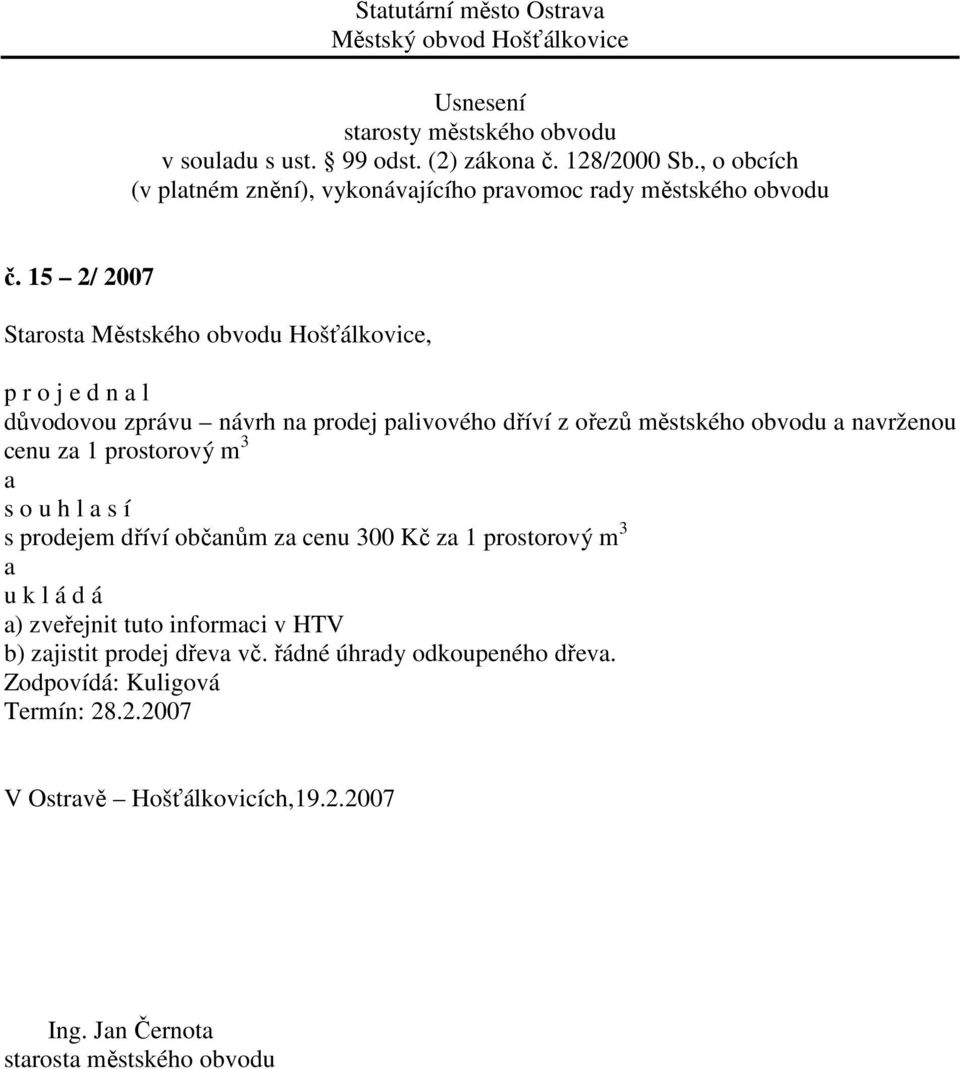 Statutární město Ostrava
Městský obvod Hošťálkovice

Usnesení
starosty městského obvodu
v souladu s ust. § 99 odst. (2) zákona č. 128/2000 Sb., o obcích
(v platném znění), vykonávajícího pravomoc rady městského obvodu

č. 15 – 2/ 2007

Starosta Městského obvodu Hošťálkovice,

p r o j e d n a l
důvodovou zprávu – návrh na prodej palivového dříví z ořezů městského obvodu a navrženou cenu za 1 prostorový $m^3$
a
s o u h l a s í
s prodejem dříví občanům za cenu 300 Kč za 1 prostorový $m^3$
a
u k l á d á
a) zveřejnit tuto informaci v HTV
b) zajistit prodej dřeva vč. řádné úhrady odkoupeného dřeva.
Zodpovídá: Kuligová
Termín: 28.2.2007

V Ostravě – Hošťálkovicích,19.2.2007

Ing. Jan Černota
starosta městského obvodu